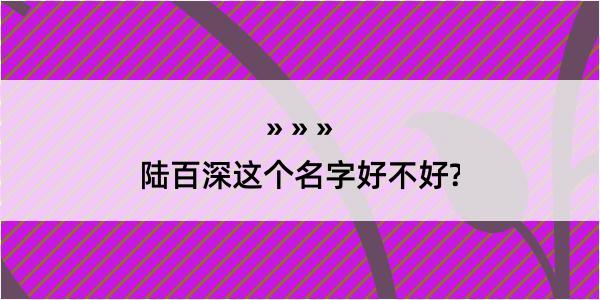 » » »
陆百深这个名字好不好?